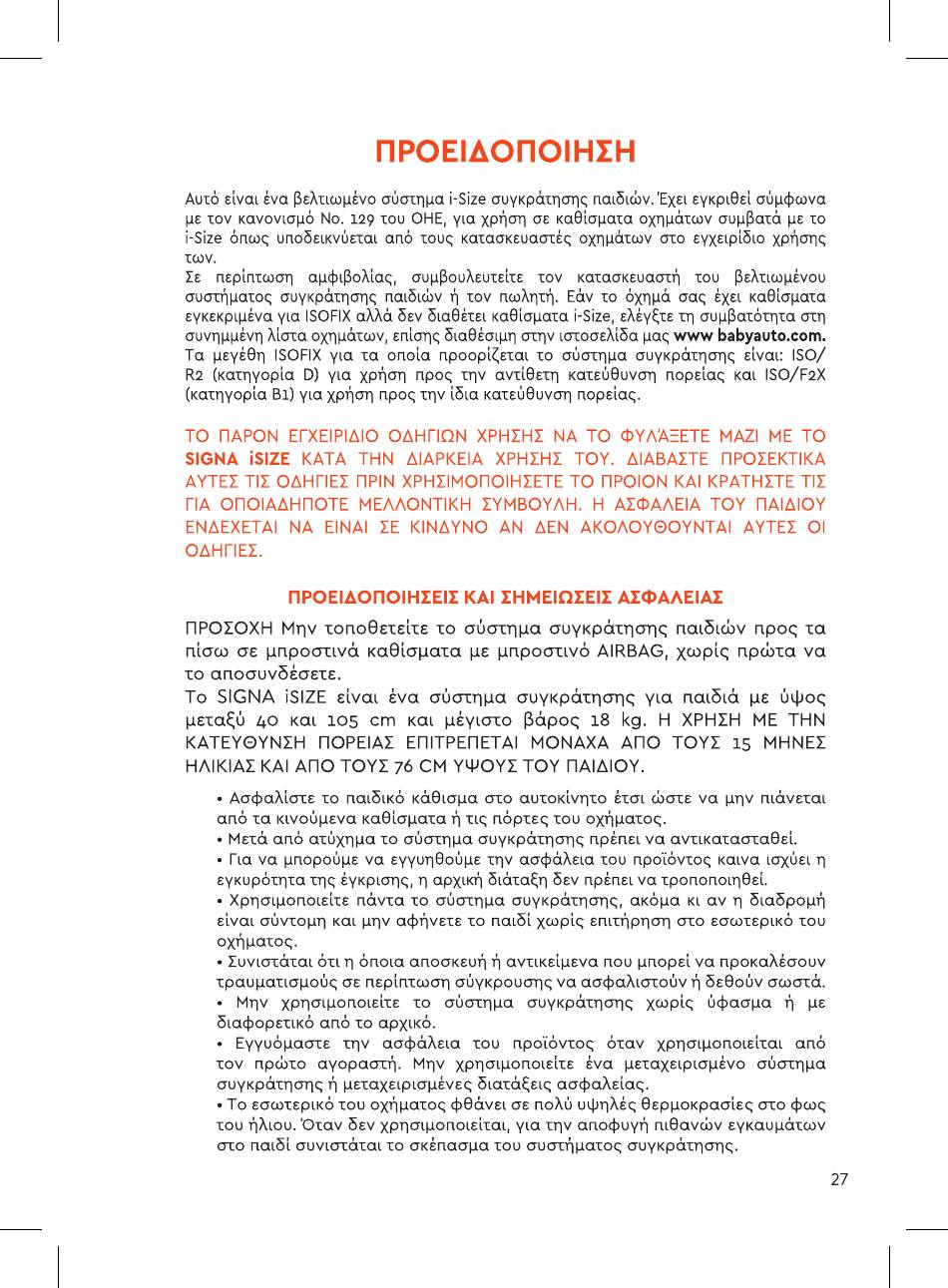 ΠΡΟΕΙΔΟΠΟΙΗΣΗ

Αυτό είναι ένα βελτιωμένο σύστημα i-Size συγκράτησης παιδιών. Έχει εγκριθεί σύμφωνα με τον κανονισμό No. 129 του ΟΗΕ, για χρήση σε καθίσματα οχημάτων συμβατά με το i-Size όπως υποδεικνύεται από τους κατασκευαστές οχημάτων στο εγχειρίδιο χρήσης των.
Σε περίπτωση αμφιβολίας, συμβουλευτείτε τον κατασκευαστή του βελτιωμένου συστήματος συγκράτησης παιδιών ή τον πωλητή. Εάν το όχημά σας έχει καθίσματα εγκεκριμένα για ISOFIX αλλά δεν διαθέτει καθίσματα i-Size, ελέγξτε τη συμβατότητα στη συνημμένη λίστα οχημάτων, επίσης διαθέσιμη στην ιστοσελίδα μας www babyauto.com.
Τα μεγέθη ISOFIX για τα οποία προορίζεται το σύστημα συγκράτησης είναι: ISO/R2 (κατηγορία D) για χρήση προς την αντίθετη κατεύθυνση πορείας και ISO/F2X (κατηγορία B1) για χρήση προς την ίδια κατεύθυνση πορείας.

ΤΟ ΠΑΡΟΝ ΕΓΧΕΙΡΙΔΙΟ ΟΔΗΓΙΩΝ ΧΡΗΣΗΣ ΝΑ ΤΟ ΦΥΛΆΞΕΤΕ ΜΑΖΙ ΜΕ ΤΟ SIGNA iSIZE ΚΑΤΑ ΤΗΝ ΔΙΑΡΚΕΙΑ ΧΡΗΣΗΣ ΤΟΥ. ΔΙΑΒΑΣΤΕ ΠΡΟΣΕΚΤΙΚΑ ΑΥΤΕΣ ΤΙΣ ΟΔΗΓΙΕΣ ΠΡΙΝ ΧΡΗΣΙΜΟΠΟΙΗΣΕΤΕ ΤΟ ΠΡΟΙΟΝ ΚΑΙ ΚΡΑΤΗΣΤΕ ΤΙΣ ΓΙΑ ΟΠΟΙΑΔΗΠΟΤΕ ΜΕΛΛΟΝΤΙΚΗ ΣΥΜΒΟΥΛΗ. Η ΑΣΦΑΛΕΙΑ ΤΟΥ ΠΑΙΔΙΟΥ ΕΝΔΕΧΕΤΑΙ ΝΑ ΕΙΝΑΙ ΣΕ ΚΙΝΔΥΝΟ ΑΝ ΔΕΝ ΑΚΟΛΟΥΘΟΥΝΤΑΙ ΑΥΤΕΣ ΟΙ ΟΔΗΓΙΕΣ.

ΠΡΟΕΙΔΟΠΟΙΗΣΕΙΣ ΚΑΙ ΣΗΜΕΙΩΣΕΙΣ ΑΣΦΑΛΕΙΑΣ

ΠΡΟΣΟΧΗ Μην τοποθετείτε το σύστημα συγκράτησης παιδιών προς τα πίσω σε μπροστινά καθίσματα με μπροστινό AIRBAG, χωρίς πρώτα να το αποσυνδέσετε.
Το SIGNA iSIZE είναι ένα σύστημα συγκράτησης για παιδιά με ύψος μεταξύ 40 και 105 cm και μέγιστο βάρος 18 kg. Η ΧΡΗΣΗ ΜΕ ΤΗΝ ΚΑΤΕΥΘΥΝΣΗ ΠΟΡΕΙΑΣ ΕΠΙΤΡΕΠΕΤΑΙ ΜΟΝΑΧΑ ΑΠΟ ΤΟΥΣ 15 ΜΗΝΕΣ ΗΛΙΚΙΑΣ ΚΑΙ ΑΠΟ ΤΟΥΣ 76 CM ΥΨΟΥΣ ΤΟΥ ΠΑΙΔΙΟΥ.

• Ασφαλίστε το παιδικό κάθισμα στο αυτοκίνητο έτσι ώστε να μην πιάνεται από τα κινούμενα καθίσματα ή τις πόρτες του οχήματος.
• Μετά από ατύχημα το σύστημα συγκράτησης πρέπει να αντικατασταθεί.
• Για να μπορούμε να εγγυηθούμε την ασφάλεια του προϊόντος καινα ισχύει η εγκυρότητα της έγκρισης, η αρχική διάταξη δεν πρέπει να τροποποιηθεί.
• Χρησιμοποιείτε πάντα το σύστημα συγκράτησης, ακόμα κι αν η διαδρομή είναι σύντομη και μην αφήνετε το παιδί χωρίς επιτήρηση στο εσωτερικό του οχήματος.
• Συνιστάται ότι η όποια αποσκευή ή αντικείμενα που μπορεί να προκαλέσουν τραυματισμούς σε περίπτωση σύγκρουσης να ασφαλιστούν ή δεθούν σωστά.
• Μην χρησιμοποιείτε το σύστημα συγκράτησης χωρίς ύφασμα ή με διαφορετικό από το αρχικό.
• Εγγυόμαστε την ασφάλεια του προϊόντος όταν χρησιμοποιείται από τον πρώτο αγοραστή. Μην χρησιμοποιείτε ένα μεταχειρισμένο σύστημα συγκράτησης ή μεταχειρισμένες διατάξεις ασφαλείας.
• Το εσωτερικό του οχήματος φθάνει σε πολύ υψηλές θερμοκρασίες στο φως του ήλιου. Όταν δεν χρησιμοποιείται, για την αποφυγή πιθανών εγκαυμάτων στο παιδί συνιστάται το σκέπασμα του συστήματος συγκράτησης.

27